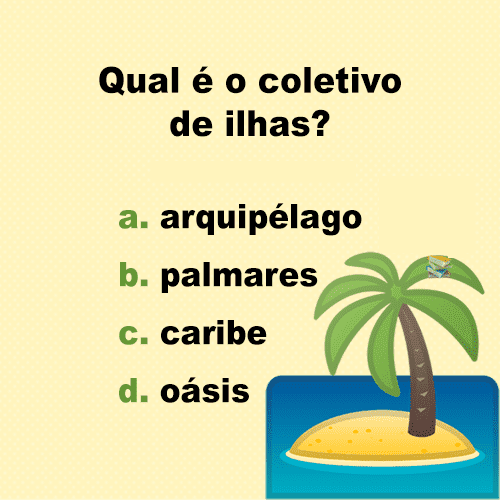 Qual é o coletivo de ilhas?

a. arquipélago
b. palmares
c. caribe
d. oásis